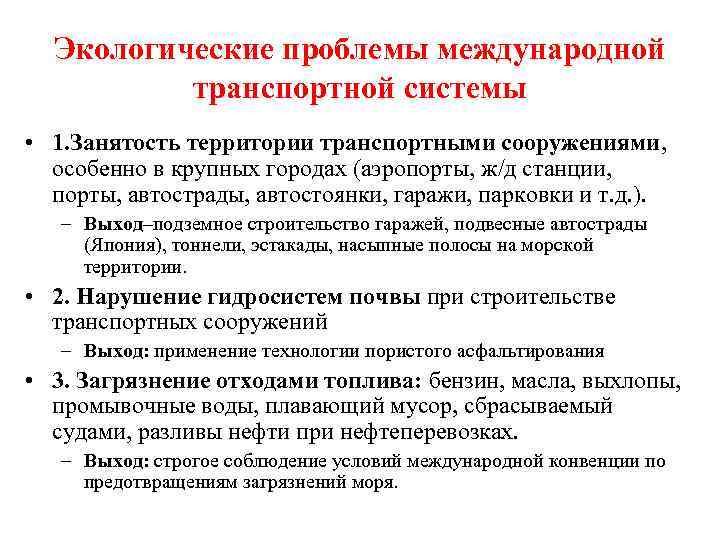 Экологические проблемы международной транспортной системы

• 1.Занятость территории транспортными сооружениями, особенно в крупных городах (аэропорты, ж/д станции, порты, автострады, автостоянки, гаражи, парковки и т.д.).
– Выход–подземное строительство гаражей, подвесные автострады (Япония), тоннели, эстакады, насыпные полосы на морской территории.

• 2. Нарушение гидросистем почвы при строительстве транспортных сооружений
– Выход: применение технологии пористого асфальтирования

• 3. Загрязнение отходами топлива: бензин, масла, выхлопы, промывочные воды, плавающий мусор, сбрасываемый судами, разливы нефти при нефтеперевозках.
– Выход: строгое соблюдение условий международной конвенции по предотвращениям загрязнений моря.